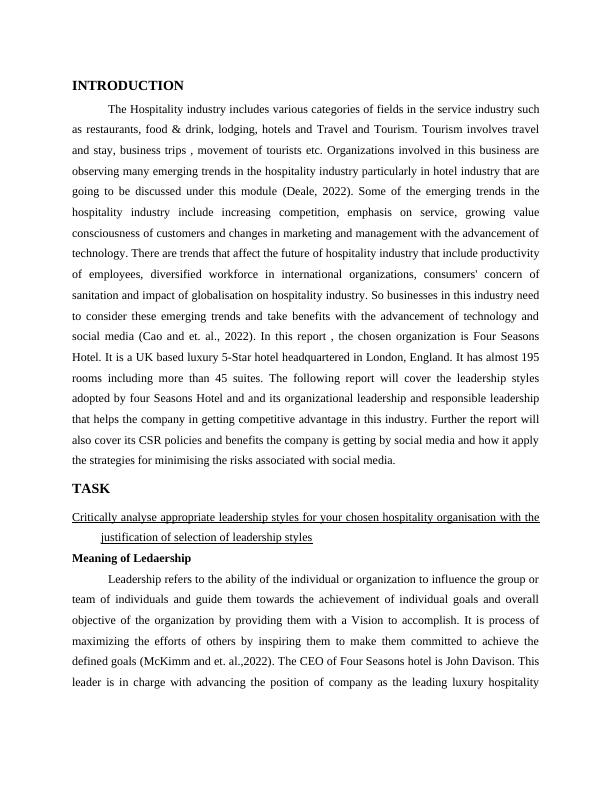 INTRODUCTION

The Hospitality industry includes various categories of fields in the service industry such as restaurants, food & drink, lodging, hotels and Travel and Tourism. Tourism involves travel and stay, business trips , movement of tourists etc. Organizations involved in this business are observing many emerging trends in the hospitality industry particularly in hotel industry that are going to be discussed under this module (Deale, 2022). Some of the emerging trends in the hospitality industry include increasing competition, emphasis on service, growing value consciousness of customers and changes in marketing and management with the advancement of technology. There are trends that affect the future of hospitality industry that include productivity of employees, diversified workforce in international organizations, consumers' concern of sanitation and impact of globalisation on hospitality industry. So businesses in this industry need to consider these emerging trends and take benefits with the advancement of technology and social media (Cao and et. al., 2022). In this report , the chosen organization is Four Seasons Hotel. It is a UK based luxury 5-Star hotel headquartered in London, England. It has almost 195 rooms including more than 45 suites. The following report will cover the leadership styles adopted by four Seasons Hotel and and its organizational leadership and responsible leadership that helps the company in getting competitive advantage in this industry. Further the report will also cover its CSR policies and benefits the company is getting by social media and how it apply the strategies for minimising the risks associated with social media.

TASK

Critically analyse appropriate leadership styles for your chosen hospitality organisation with the justification of selection of leadership styles

Meaning of Ledaership

Leadership refers to the ability of the individual or organization to influence the group or team of individuals and guide them towards the achievement of individual goals and overall objective of the organization by providing them with a Vision to accomplish. It is process of maximizing the efforts of others by inspiring them to make them committed to achieve the defined goals (McKimm and et. al.,2022). The CEO of Four Seasons hotel is John Davison. This leader is in charge with advancing the position of company as the leading luxury hospitality